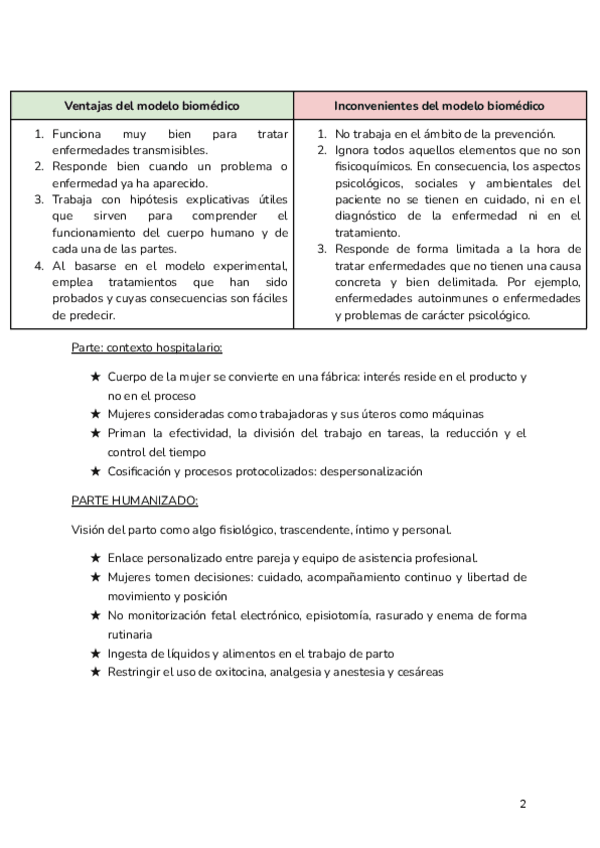 | Ventajas del modelo biomédico | Inconvenientes del modelo biomédico |
|---|---|
| 1. Funciona muy bien para tratar enfermedades transmisibles. 2. Responde bien cuando un problema o enfermedad ya ha aparecido. 3. Trabaja con hipótesis explicativas útiles que sirven para comprender el funcionamiento del cuerpo humano y de cada una de las partes. 4. Al basarse en el modelo experimental, emplea tratamientos que han sido probados y cuyas consecuencias son fáciles de predecir. | 1. No trabaja en el ámbito de la prevención. 2. Ignora todos aquellos elementos que no son fisicoquímicos. En consecuencia, los aspectos psicológicos, sociales y ambientales del paciente no se tienen en cuidado, ni en el diagnóstico de la enfermedad ni en el tratamiento. 3. Responde de forma limitada a la hora de tratar enfermedades que no tienen una causa concreta y bien delimitada. Por ejemplo, enfermedades autoinmunes o enfermedades y problemas de carácter psicológico. |

Parte: contexto hospitalario:

★ Cuerpo de la mujer se convierte en una fábrica: interés reside en el producto y no en el proceso
★ Mujeres consideradas como trabajadoras y sus úteros como máquinas
★ Priman la efectividad, la división del trabajo en tareas, la reducción y el control del tiempo
★ Cosificación y procesos protocolizados: despersonalización

PARTE HUMANIZADO:

Visión del parto como algo fisiológico, trascendente, íntimo y personal.

★ Enlace personalizado entre pareja y equipo de asistencia profesional.
★ Mujeres tomen decisiones: cuidado, acompañamiento continuo y libertad de movimiento y posición
★ No monitorización fetal electrónico, episiotomía, rasurado y enema de forma rutinaria
★ Ingesta de líquidos y alimentos en el trabajo de parto
★ Restringir el uso de oxitocina, analgesia y anestesia y cesáreas

2